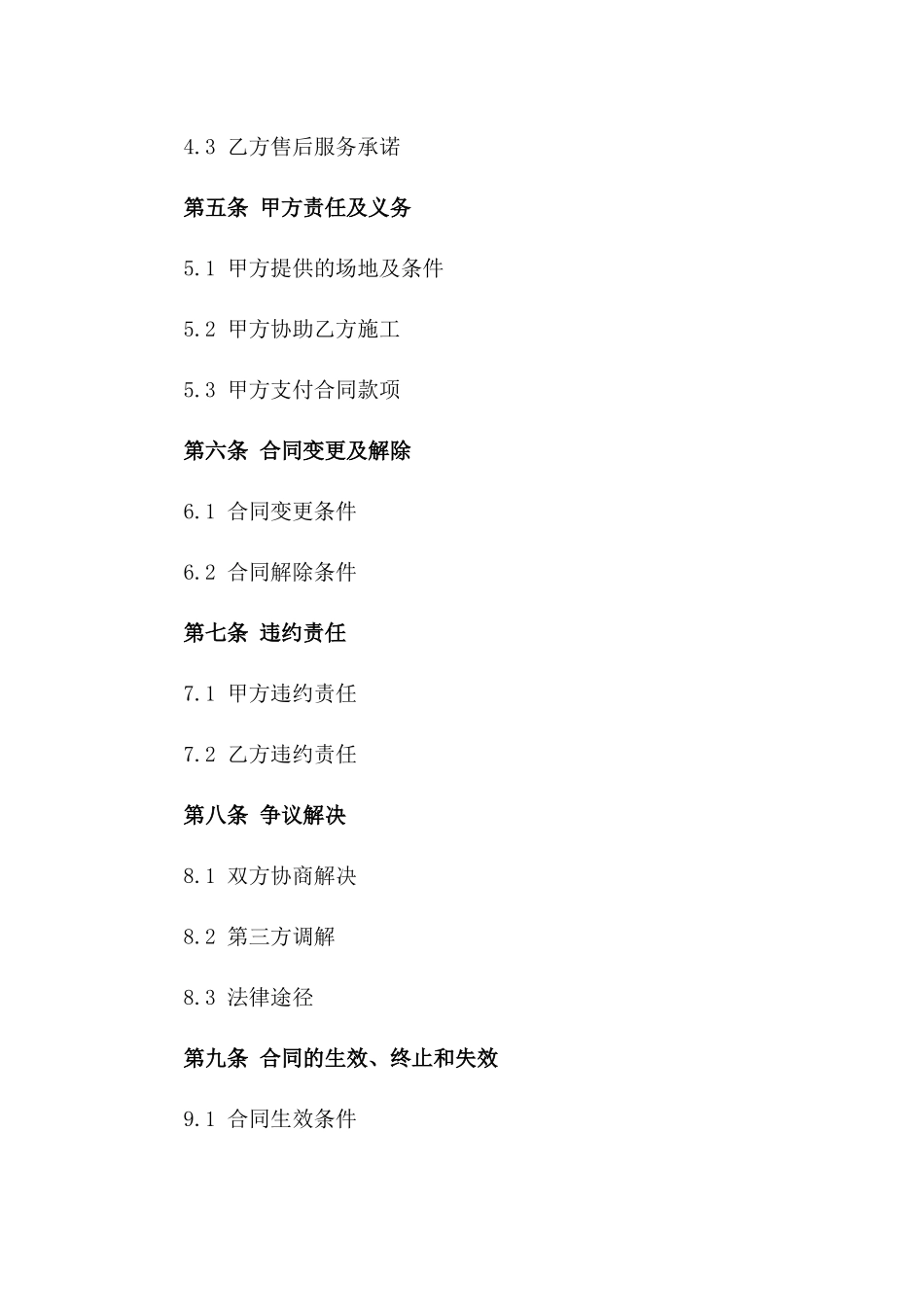 4.3 乙方售后服务承诺

第五条 甲方责任及义务

5.1 甲方提供的场地及条件

5.2 甲方协助乙方施工

5.3 甲方支付合同款项

第六条 合同变更及解除

6.1 合同变更条件

6.2 合同解除条件

第七条 违约责任

7.1 甲方违约责任

7.2 乙方违约责任

第八条 争议解决

8.1 双方协商解决

8.2 第三方调解

8.3 法律途径

第九条 合同的生效、终止和失效

9.1 合同生效条件